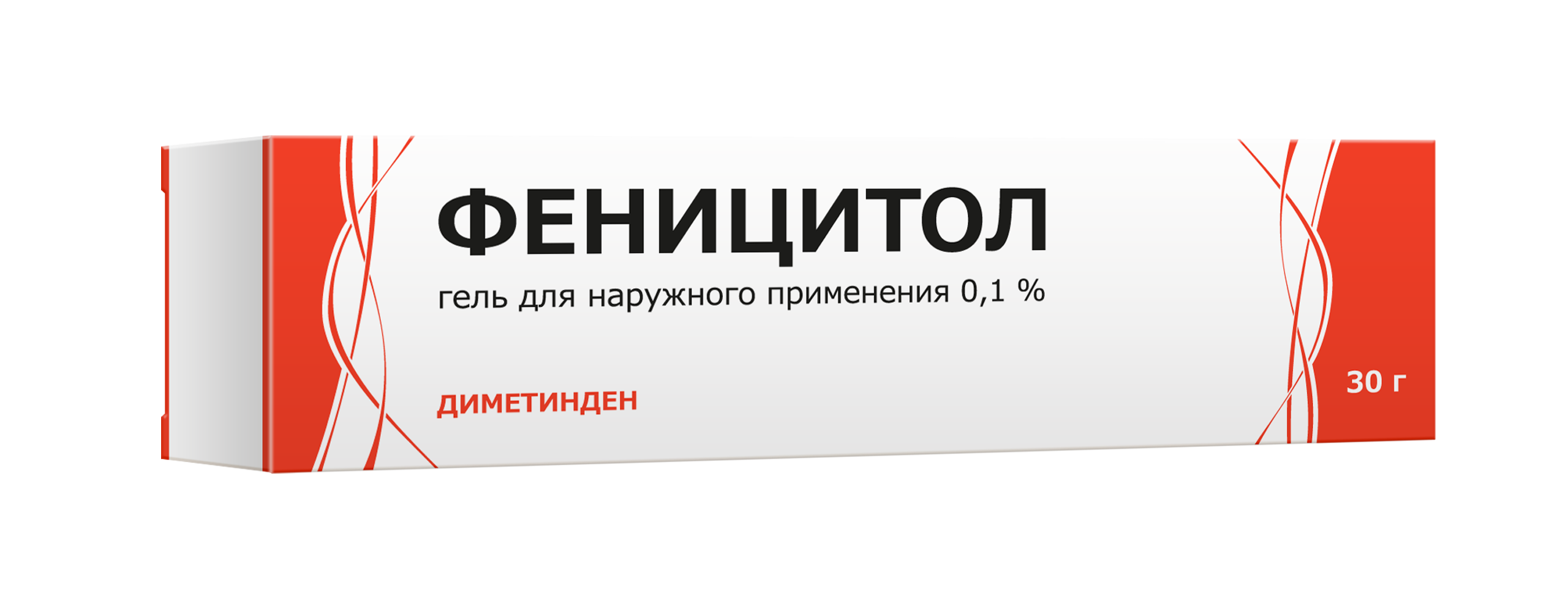 ФЕНИЦИТОЛ

гель для наружного применения 0,1 %

ДИМЕТИНДЕН

30 г